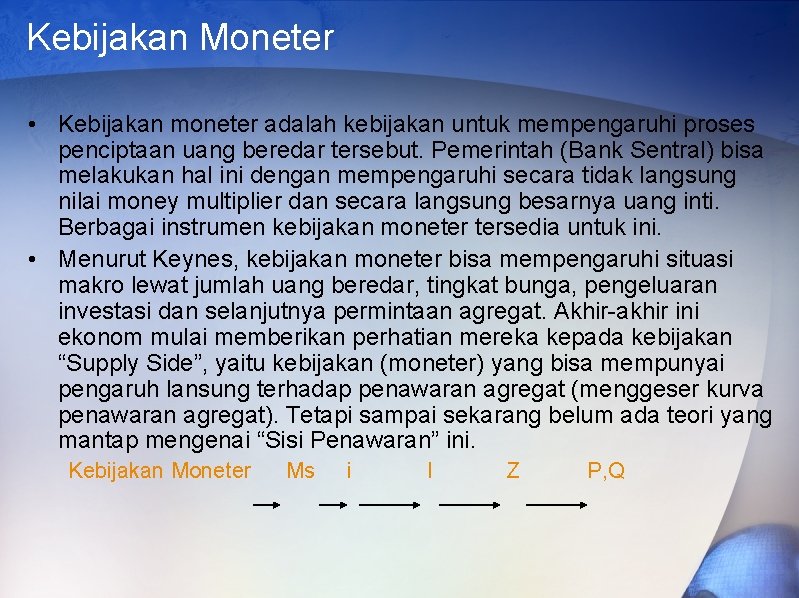 Kebijakan Moneter

• Kebijakan moneter adalah kebijakan untuk mempengaruhi proses penciptaan uang beredar tersebut. Pemerintah (Bank Sentral) bisa melakukan hal ini dengan mempengaruhi secara tidak langsung nilai money multiplier dan secara langsung besarnya uang inti. Berbagai instrumen kebijakan moneter tersedia untuk ini.

• Menurut Keynes, kebijakan moneter bisa mempengaruhi situasi makro lewat jumlah uang beredar, tingkat bunga, pengeluaran investasi dan selanjutnya permintaan agregat. Akhir-akhir ini ekonom mulai memberikan perhatian mereka kepada kebijakan “Supply Side”, yaitu kebijakan (moneter) yang bisa mempunyai pengaruh lansung terhadap penawaran agregat (menggeser kurva penawaran agregat). Tetapi sampai sekarang belum ada teori yang mantap mengenai “Sisi Penawaran” ini.

Kebijakan Moneter → Ms → i → I → Z → P,Q